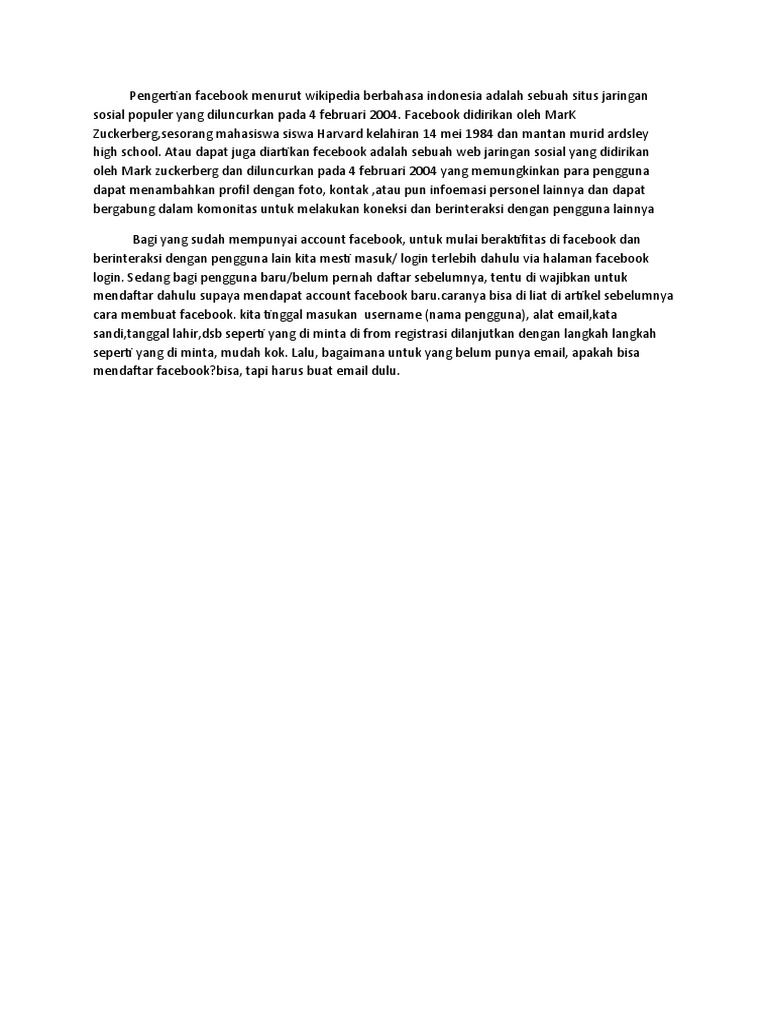 Pengertian facebook menurut wikipedia berbahasa indonesia adalah sebuah situs jaringan sosial populer yang diluncurkan pada 4 februari 2004. Facebook didirikan oleh MarK Zuckerberg,sesorang mahasiswa siswa Harvard kelahiran 14 mei 1984 dan mantan murid ardsley high school. Atau dapat juga diartikan fecebook adalah sebuah web jaringan sosial yang didirikan oleh Mark zuckerberg dan diluncurkan pada 4 februari 2004 yang memungkinkan para pengguna dapat menambahkan profil dengan foto, kontak ,atau pun infoemasi personel lainnya dan dapat bergabung dalam komonitas untuk melakukan koneksi dan berinteraksi dengan pengguna lainnya

Bagi yang sudah mempunyai account facebook, untuk mulai beraktifitas di facebook dan berinteraksi dengan pengguna lain kita mesti masuk/ login terlebih dahulu via halaman facebook login. Sedang bagi pengguna baru/belum pernah daftar sebelumnya, tentu di wajibkan untuk mendaftar dahulu supaya mendapat account facebook baru.caranya bisa di liat di artikel sebelumnya cara membuat facebook. kita tinggal masukan username (nama pengguna), alat email,kata sandi,tanggal lahir,dsb seperti yang di minta di from registrasi dilanjutkan dengan langkah langkah seperti yang di minta, mudah kok. Lalu, bagaimana untuk yang belum punya email, apakah bisa mendaftar facebook?bisa, tapi harus buat email dulu.